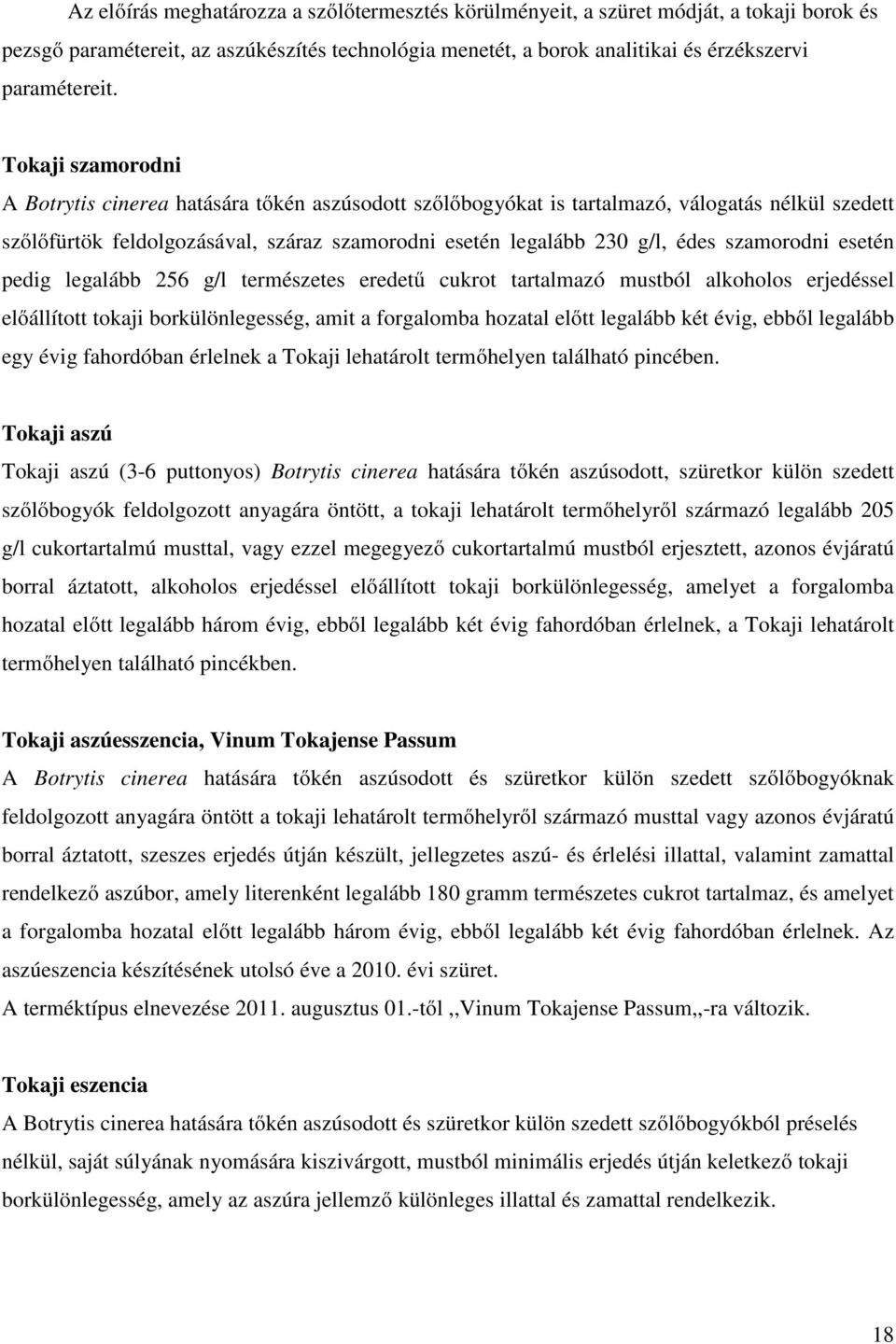 Az előírás meghatározza a szőlőtermesztés körülményeit, a szüret módját, a tokaji borok és pezsgő paramétereit, az aszúkészítés technológia menetét, a borok analitikai és érzékszervi paramétereit.

Tokaji szamorodni
A Botrytis cinerea hatására tőkén aszúsodott szőlőbogyókat is tartalmazó, válogatás nélkül szedett szőlőfürtök feldolgozásával, száraz szamorodni esetén legalább 230 g/l, édes szamorodni esetén pedig legalább 256 g/l természetes eredetű cukrot tartalmazó mustból alkoholos erjedéssel előállított tokaji borkülönlegesség, amit a forgalomba hozatal előtt legalább két évig, ebből legalább egy évig fahordóban érlelnek a Tokaji lehatárolt termőhelyen található pincében.

Tokaji aszú
Tokaji aszú (3-6 puttonyos) Botrytis cinerea hatására tőkén aszúsodott, szüretkor külön szedett szőlőbogyók feldolgozott anyagára öntött, a tokaji lehatárolt termőhelyről származó legalább 205 g/l cukortartalmú musttal, vagy ezzel megegyező cukortartalmú mustból erjesztett, azonos évjáratú borral áztatott, alkoholos erjedéssel előállított tokaji borkülönlegesség, amelyet a forgalomba hozatal előtt legalább három évig, ebből legalább két évig fahordóban érlelnek, a Tokaji lehatárolt termőhelyen található pincékben.

Tokaji aszúesszencia, Vinum Tokajense Passum
A Botrytis cinerea hatására tőkén aszúsodott és szüretkor külön szedett szőlőbogyóknak feldolgozott anyagára öntött a tokaji lehatárolt termőhelyről származó musttal vagy azonos évjáratú borral áztatott, szeszes erjedés útján készült, jellegzetes aszú- és érlelési illattal, valamint zamattal rendelkező aszúbor, amely literenként legalább 180 gramm természetes cukrot tartalmaz, és amelyet a forgalomba hozatal előtt legalább három évig, ebből legalább két évig fahordóban érlelnek. Az aszúeszencia készítésének utolsó éve a 2010. évi szüret.
A terméktípus elnevezése 2011. augusztus 01.-től ,,Vinum Tokajense Passum,,-ra változik.

Tokaji eszencia
A Botrytis cinerea hatására tőkén aszúsodott és szüretkor külön szedett szőlőbogyókból préselés nélkül, saját súlyának nyomására kiszivárgott, mustból minimális erjedés útján keletkező tokaji borkülönlegesség, amely az aszúra jellemző különleges illattal és zamattal rendelkezik.

18